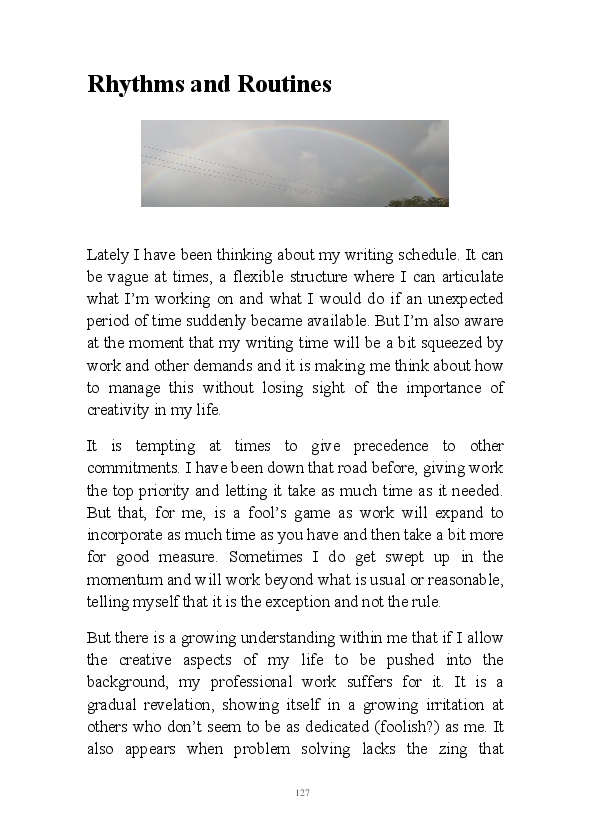 Rhythms and Routines

Lately I have been thinking about my writing schedule. It can be vague at times, a flexible structure where I can articulate what I'm working on and what I would do if an unexpected period of time suddenly became available. But I'm also aware at the moment that my writing time will be a bit squeezed by work and other demands and it is making me think about how to manage this without losing sight of the importance of creativity in my life.

It is tempting at times to give precedence to other commitments. I have been down that road before, giving work the top priority and letting it take as much time as it needed. But that, for me, is a fool's game as work will expand to incorporate as much time as you have and then take a bit more for good measure. Sometimes I do get swept up in the momentum and will work beyond what is usual or reasonable, telling myself that it is the exception and not the rule.

But there is a growing understanding within me that if I allow the creative aspects of my life to be pushed into the background, my professional work suffers for it. It is a gradual revelation, showing itself in a growing irritation at others who don't seem to be as dedicated (foolish?) as me. It also appears when problem solving lacks the zing that

127